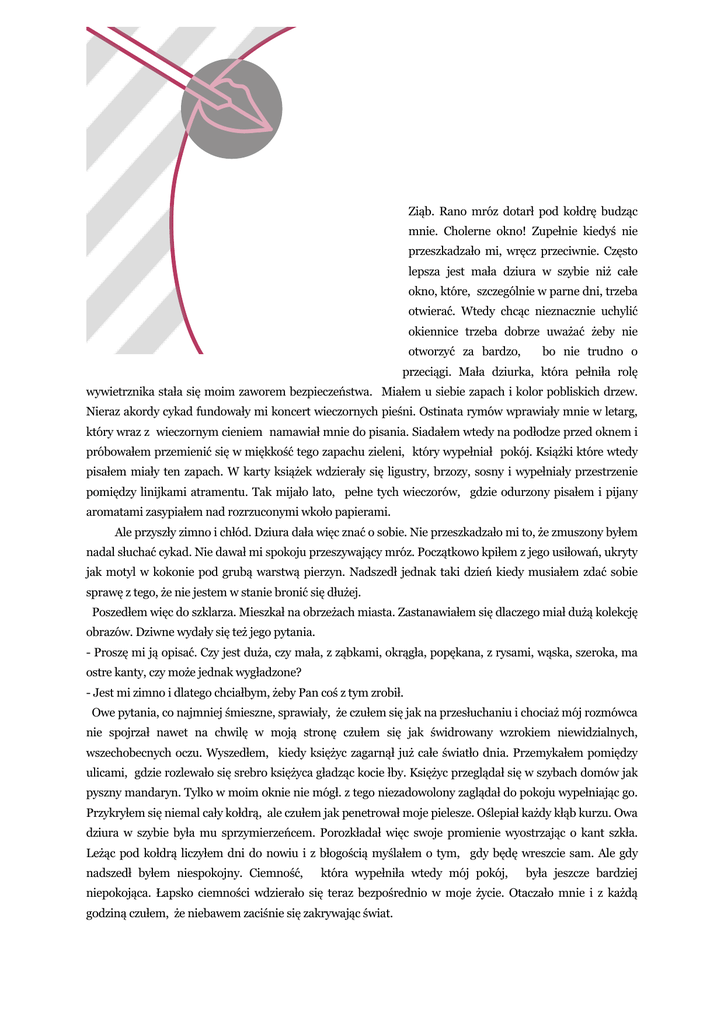 Ziąb. Rano mróz dotarł pod kołdrę budząc mnie. Cholerne okno! Zupełnie kiedyś nie przeszkadzało mi, wręcz przeciwnie. Często lepsza jest mała dziura w szybie niż całe okno, które, szczególnie w parne dni, trzeba otwierać. Wtedy chcąc nieznacznie uchylić okiennice trzeba dobrze uważać żeby nie otworzyć za bardzo, bo nie trudno o przeciągi. Mała dziurka, która pełniła rolę wywietrznika stała się moim zaworem bezpieczeństwa. Miałem u siebie zapach i kolor pobliskich drzew. Nieraz akordy cykad fundowały mi koncert wieczornych pieśni. Ostinata rymów wprawiały mnie w letarg, który wraz z wieczornym cieniem namawiał mnie do pisania. Siadałem wtedy na podłodze przed oknem i próbowałem przemienić się w miękkość tego zapachu zieleni, który wypełniał pokój. Książki które wtedy pisałem miały ten zapach. W karty książek wdzierały się ligustry, brzozy, sosny i wypełniały przestrzenie pomiędzy linijkami atramentu. Tak mijało lato, pełne tych wieczorów, gdzie odurzony pisałem i pijany aromatami zasypiałem nad rozrzuconymi wkoło papierami.

Ale przyszły zimno i chłód. Dziura dała więc znać o sobie. Nie przeszkadzało mi to, że zmuszony byłem nadal słuchać cykad. Nie dawał mi spokoju przeszywający mróz. Początkowo kpiłem z jego usiłowań, ukryty jak motyl w kokonie pod grubą warstwą pierzyn. Nadszedł jednak taki dzień kiedy musiałem zdać sobie sprawę z tego, że nie jestem w stanie bronić się dłużej.

Poszedłem więc do szklarza. Mieszkał na obrzeżach miasta. Zastanawiałem się dlaczego miał dużą kolekcję obrazów. Dziwne wydały się też jego pytania.

- Proszę mi ją opisać. Czy jest duża, czy mała, z ząbkami, okrągła, popękana, z rysami, wąska, szeroka, ma ostre kanty, czy może jednak wygładzone?

- Jest mi zimno i dlatego chciałbym, żeby Pan coś z tym zrobił.

Owe pytania, co najmniej śmieszne, sprawiały, że czułem się jak na przesłuchaniu i chociaż mój rozmówca nie spojrzał nawet na chwilę w moją stronę czułem się jak świdrowany wzrokiem niewidzialnych, wszechobecnych oczu. Wyszedłem, kiedy księżyc zagarnął już całe światło dnia. Przemykałem pomiędzy ulicami, gdzie rozlewało się srebro księżyca gładząc kocie łby. Księżyc przeglądał się w szybach domów jak pyszny mandaryn. Tylko w moim oknie nie mógł. z tego niezadowolony zaglądał do pokoju wypełniając go. Przykryłem się niemal cały kołdrą, ale czułem jak penetrował moje pielesze. Oślepiał każdy kłąb kurzu. Owa dziura w szybie była mu sprzymierzeńcem. Porozkładał więc swoje promienie wyostrzając o kant szkła. Leżąc pod kołdrą liczyłem dni do nowiu i z błogością myślałem o tym, gdy będę wreszcie sam. Ale gdy nadszedł byłem niespokojny. Ciemność, która wypełniła wtedy mój pokój, była jeszcze bardziej niepokojąca. Łapsko ciemności wdzierało się teraz bezpośrednio w moje życie. Otaczało mnie i z każdą godziną czułem, że niebawem zaciśnie się zakrywając świat.